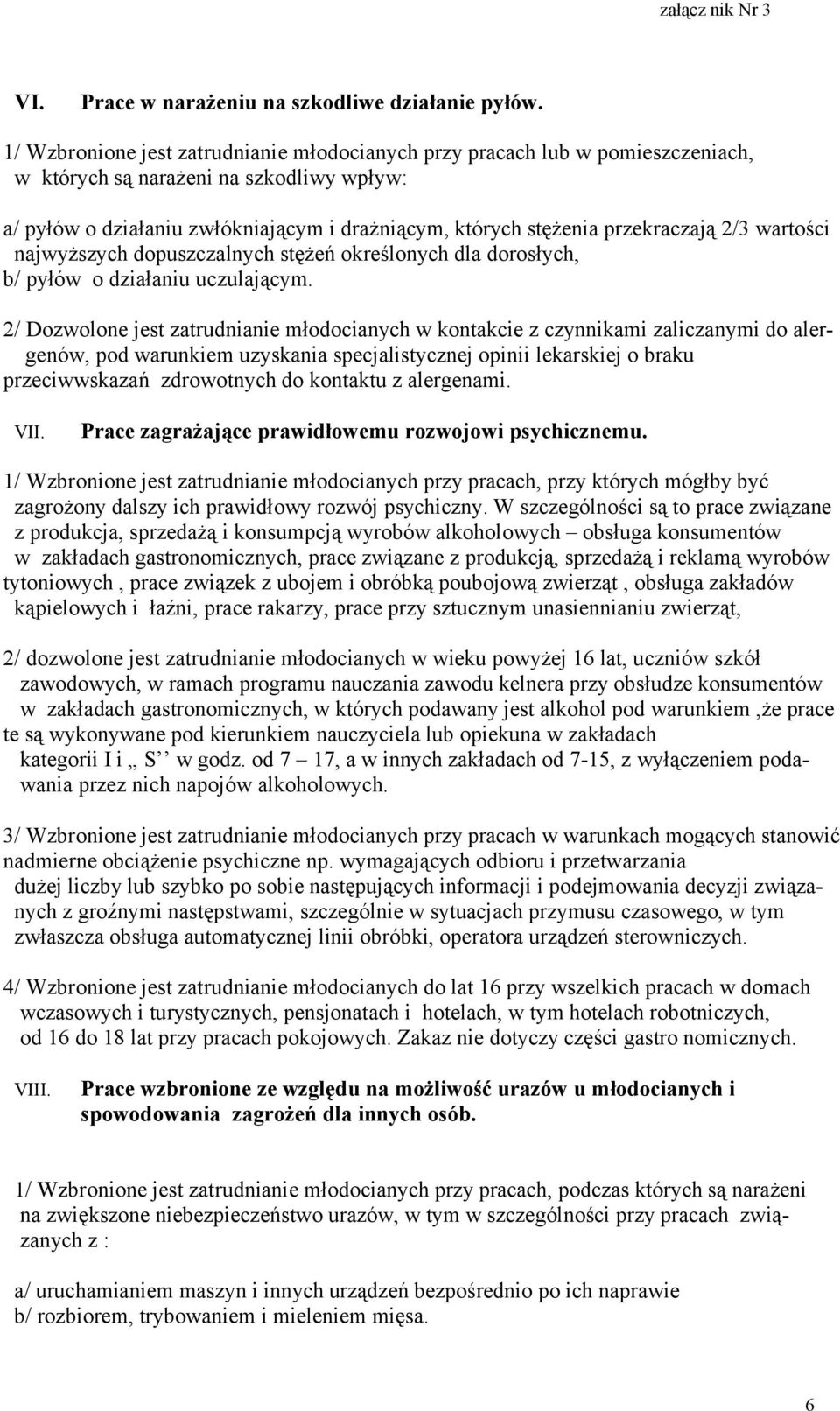 załącz nik Nr 3

VI. Prace w narażeniu na szkodliwe działanie pyłów.

1/ Wzbronione jest zatrudnianie młodocianych przy pracach lub w pomieszczeniach, w których są narażeni na szkodliwy wpływ:

a/ pyłów o działaniu zwłókniającym i drażniącym, których stężenia przekraczają 2/3 wartości najwyższych dopuszczalnych stężeń określonych dla dorosłych,
b/ pyłów o działaniu uczulającym.

2/ Dozwolone jest zatrudnianie młodocianych w kontakcie z czynnikami zaliczanymi do alergenów, pod warunkiem uzyskania specjalistycznej opinii lekarskiej o braku przeciwwskazań zdrowotnych do kontaktu z alergenami.

VII. Prace zagrażające prawidłowemu rozwojowi psychicznemu.

1/ Wzbronione jest zatrudnianie młodocianych przy pracach, przy których mógłby być zagrożony dalszy ich prawidłowy rozwój psychiczny. W szczególności są to prace związane z produkcja, sprzedażą i konsumpcją wyrobów alkoholowych – obsługa konsumentów w zakładach gastronomicznych, prace związane z produkcją, sprzedażą i reklamą wyrobów tytoniowych , prace związek z ubojem i obróbką poubojową zwierząt , obsługa zakładów kąpielowych i łaźni, prace rakarzy, prace przy sztucznym unasiennianiu zwierząt,

2/ dozwolone jest zatrudnianie młodocianych w wieku powyżej 16 lat, uczniów szkół zawodowych, w ramach programu nauczania zawodu kelnera przy obsłudze konsumentów w zakładach gastronomicznych, w których podawany jest alkohol pod warunkiem ,że prace te są wykonywane pod kierunkiem nauczyciela lub opiekuna w zakładach kategorii I i „ S’’ w godz. od 7 – 17, a w innych zakładach od 7-15, z wyłączeniem podawania przez nich napojów alkoholowych.

3/ Wzbronione jest zatrudnianie młodocianych przy pracach w warunkach mogących stanowić nadmierne obciążenie psychiczne np. wymagających odbioru i przetwarzania dużej liczby lub szybko po sobie następujących informacji i podejmowania decyzji związanych z groźnymi następstwami, szczególnie w sytuacjach przymusu czasowego, w tym zwłaszcza obsługa automatycznej linii obróbki, operatora urządzeń sterowniczych.

4/ Wzbronione jest zatrudnianie młodocianych do lat 16 przy wszelkich pracach w domach wczasowych i turystycznych, pensjonatach i hotelach, w tym hotelach robotniczych, od 16 do 18 lat przy pracach pokojowych. Zakaz nie dotyczy części gastro nomicznych.

VIII. Prace wzbronione ze względu na możliwość urazów u młodocianych i spowodowania zagrożeń dla innych osób.

1/ Wzbronione jest zatrudnianie młodocianych przy pracach, podczas których są narażeni na zwiększone niebezpieczeństwo urazów, w tym w szczególności przy pracach związanych z :

a/ uruchamianiem maszyn i innych urządzeń bezpośrednio po ich naprawie
b/ rozbiorem, trybowaniem i mieleniem mięsa.

6